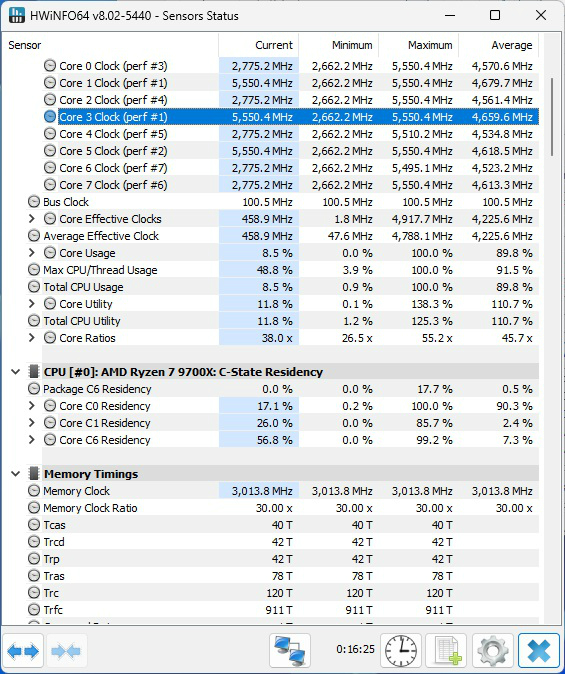 HWiNFO64 v8.02-5440 - Sensors Status

| Sensor | Current | Minimum | Maximum | Average |
|---|---|---|---|---|
| Core 0 Clock (perf #3) | 2,775.2 MHz | 2,662.2 MHz | 5,550.4 MHz | 4,570.6 MHz |
| Core 1 Clock (perf #1) | 5,550.4 MHz | 2,662.2 MHz | 5,550.4 MHz | 4,679.7 MHz |
| Core 2 Clock (perf #4) | 2,775.2 MHz | 2,662.2 MHz | 5,550.4 MHz | 4,561.4 MHz |
| Core 3 Clock (perf #1) | 5,550.4 MHz | 2,662.2 MHz | 5,550.4 MHz | 4,659.6 MHz |
| Core 4 Clock (perf #5) | 2,775.2 MHz | 2,662.2 MHz | 5,510.2 MHz | 4,534.8 MHz |
| Core 5 Clock (perf #2) | 5,550.4 MHz | 2,662.2 MHz | 5,550.4 MHz | 4,618.5 MHz |
| Core 6 Clock (perf #7) | 2,775.2 MHz | 2,662.2 MHz | 5,495.1 MHz | 4,523.2 MHz |
| Core 7 Clock (perf #6) | 2,775.2 MHz | 2,662.2 MHz | 5,550.4 MHz | 4,613.3 MHz |
| Bus Clock | 100.5 MHz | 100.5 MHz | 100.5 MHz | 100.5 MHz |
| Core Effective Clocks | 458.9 MHz | 1.8 MHz | 4,917.7 MHz | 4,225.6 MHz |
| Average Effective Clock | 458.9 MHz | 47.6 MHz | 4,788.1 MHz | 4,225.6 MHz |
| Core Usage | 8.5 % | 0.0 % | 100.0 % | 89.8 % |
| Max CPU/Thread Usage | 48.8 % | 3.9 % | 100.0 % | 91.5 % |
| Total CPU Usage | 8.5 % | 0.9 % | 100.0 % | 89.8 % |
| Core Utility | 11.8 % | 0.1 % | 138.3 % | 110.7 % |
| Total CPU Utility | 11.8 % | 1.2 % | 125.3 % | 110.7 % |
| Core Ratios | 38.0 x | 26.5 x | 55.2 x | 45.7 x |
| CPU [#0]: AMD Ryzen 7 9700X: C-State Residency | | | | |
| Package C6 Residency | 0.0 % | 0.0 % | 17.7 % | 0.5 % |
| Core C0 Residency | 17.1 % | 0.2 % | 100.0 % | 90.3 % |
| Core C1 Residency | 26.0 % | 0.0 % | 85.7 % | 2.4 % |
| Core C6 Residency | 56.8 % | 0.0 % | 99.2 % | 7.3 % |
| Memory Timings | | | | |
| Memory Clock | 3,013.8 MHz | 3,013.8 MHz | 3,013.8 MHz | 3,013.8 MHz |
| Memory Clock Ratio | 30.00 x | 30.00 x | 30.00 x | 30.00 x |
| Tcas | 40 T | 40 T | 40 T | |
| Trcd | 42 T | 42 T | 42 T | |
| Trp | 42 T | 42 T | 42 T | |
| Tras | 78 T | 78 T | 78 T | |
| Trc | 120 T | 120 T | 120 T | |
| Trfc | 911 T | 911 T | 911 T | |

0:16:25